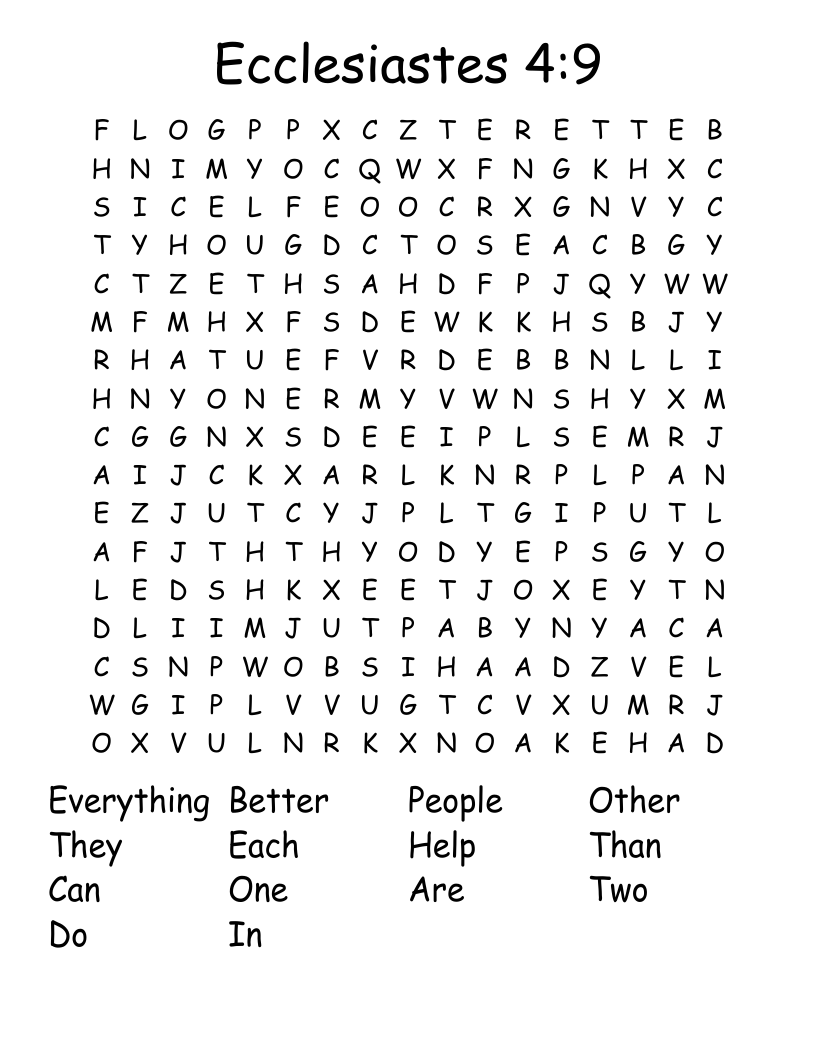 Ecclesiastes 4:9

F L O G P P X C Z T E R E T T E B
H N I M Y O C Q W X F N G K H X C
S I C E L F E O O C R X G N V Y C
T Y H O U G D C T O S E A C B G Y
C T Z E T H S A H D F P J Q Y W W
M F M H X F S D E W K K H S B J Y
R H A T U E F V R D E B B N L L I
H N Y O N E R M Y V W N S H Y X M
C G G N X S D E E I P L S E M R J
A I J C K X A R L K N R P L P A N
E Z J U T C Y J P L T G I P U T L
A F J T H T H Y O D Y E P S G Y O
L E D S H K X E E T J O X E Y T N
D L I I M J U T P A B Y N Y A C A
C S N P W O B S I H A A D Z V E L
W G I P L V V U G T C V X U M R J
O X V U L N R K X N O A K E H A D

Everything
They
Can
Do

Better
Each
One
In

People
Help
Are

Other
Than
Two